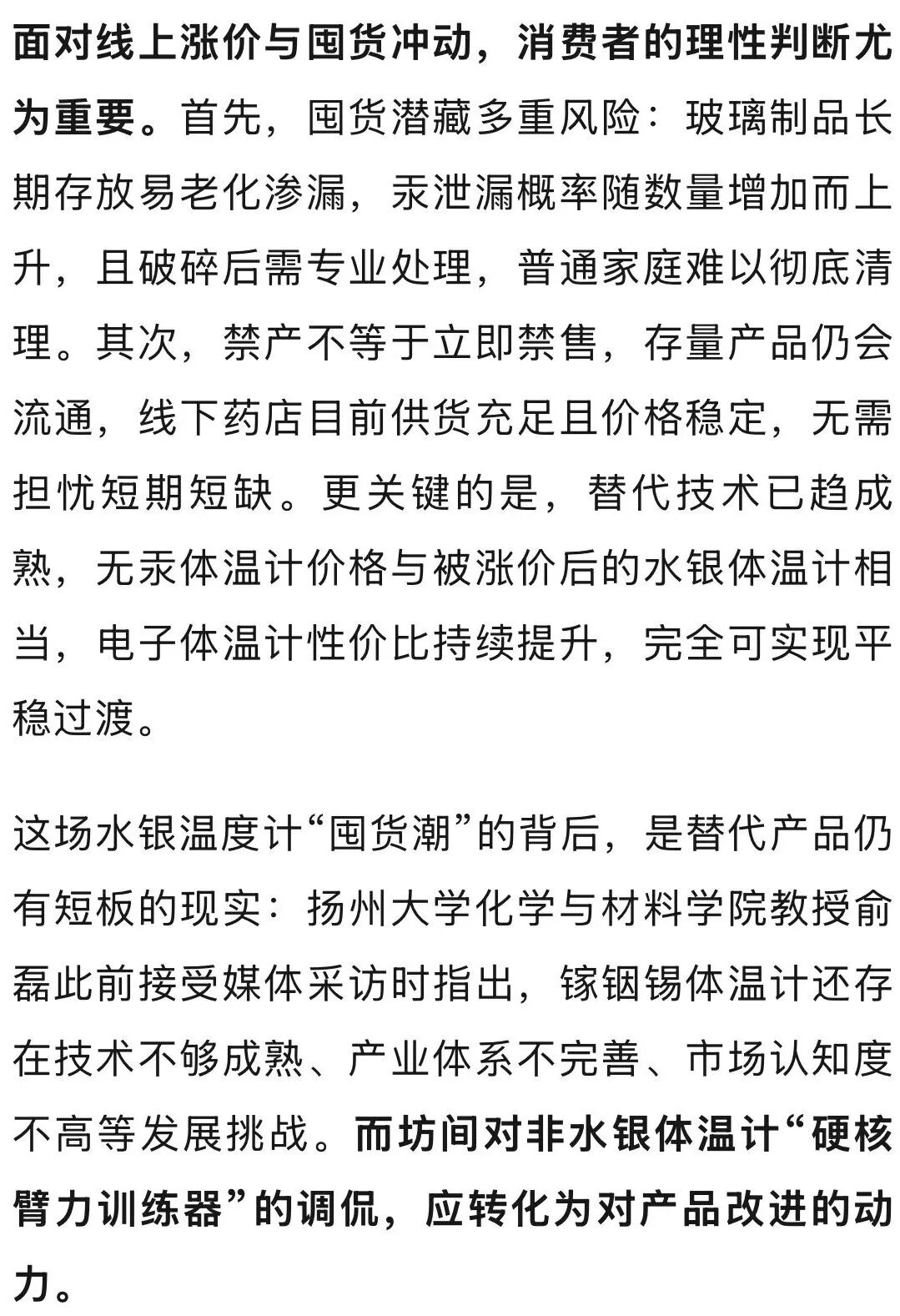 面对线上涨价与囤货冲动，消费者的理性判断尤为重要。首先，囤货潜藏多重风险：玻璃制品长期存放易老化渗漏，汞泄漏概率随数量增加而上升，且破碎后需专业处理，普通家庭难以彻底清理。其次，禁产不等于立即禁售，存量产品仍会流通，线下药店目前供货充足且价格稳定，无需担忧短期短缺。更关键的是，替代技术已趋成熟，无汞体温计价格与被涨价后的水银体温计相当，电子体温计性价比持续提升，完全可实现平稳过渡。

这场水银温度计“囤货潮”的背后，是替代产品仍有短板的现实：扬州大学化学与材料学院教授俞磊此前接受媒体采访时指出，镓铟锡体温计还存在技术不够成熟、产业体系不完善、市场认知度不高等发展挑战。而坊间对非水银体温计“硬核臂力训练器”的调侃，应转化为对产品改进的动力。